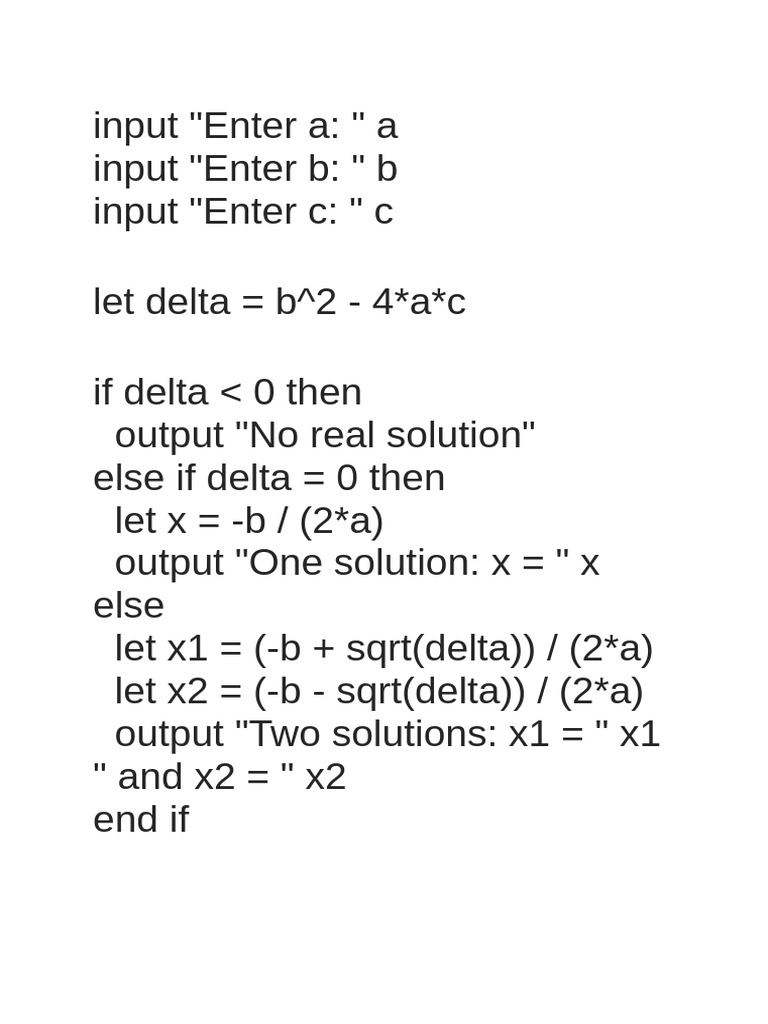 input "Enter a: " a
input "Enter b: " b
input "Enter c: " c

let delta = b^2 - 4*a*c

if delta < 0 then
  output "No real solution"
else if delta = 0 then
  let x = -b / (2*a)
  output "One solution: x = " x
else
  let x1 = (-b + sqrt(delta)) / (2*a)
  let x2 = (-b - sqrt(delta)) / (2*a)
  output "Two solutions: x1 = " x1 " and x2 = " x2
end if